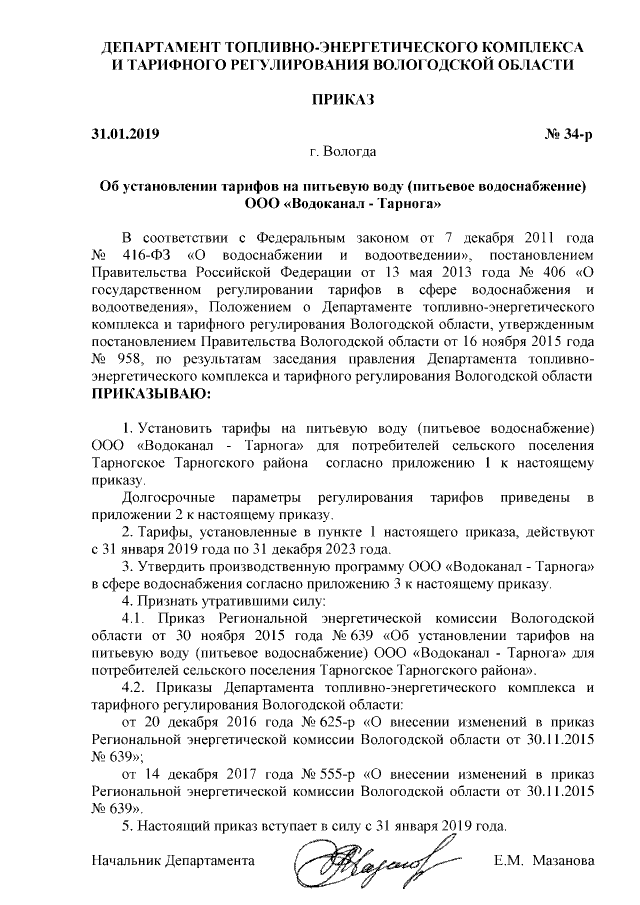 ДЕПАРТАМЕНТ ТОПЛИВНО-ЭНЕРГЕТИЧЕСКОГО КОМПЛЕКСА И ТАРИФНОГО РЕГУЛИРОВАНИЯ ВОЛОГОДСКОЙ ОБЛАСТИ

ПРИКАЗ

31.01.2019 № 34-р

г. Вологда

Об установлении тарифов на питьевую воду (питьевое водоснабжение) ООО «Водоканал - Тарнога»

В соответствии с Федеральным законом от 7 декабря 2011 года № 416-ФЗ «О водоснабжении и водоотведении», постановлением Правительства Российской Федерации от 13 мая 2013 года № 406 «О государственном регулировании тарифов в сфере водоснабжения и водоотведения», Положением о Департаменте топливно-энергетического комплекса и тарифного регулирования Вологодской области, утвержденным постановлением Правительства Вологодской области от 16 ноября 2015 года № 958, по результатам заседания правления Департамента топливно-энергетического комплекса и тарифного регулирования Вологодской области ПРИКАЗЫВАЮ:

1. Установить тарифы на питьевую воду (питьевое водоснабжение) ООО «Водоканал - Тарнога» для потребителей сельского поселения Тарногское Тарногского района согласно приложению 1 к настоящему приказу.

Долгосрочные параметры регулирования тарифов приведены в приложении 2 к настоящему приказу.

2. Тарифы, установленные в пункте 1 настоящего приказа, действуют с 31 января 2019 года по 31 декабря 2023 года.

3. Утвердить производственную программу ООО «Водоканал - Тарнога» в сфере водоснабжения согласно приложению 3 к настоящему приказу.

4. Признать утратившими силу:

4.1. Приказ Региональной энергетической комиссии Вологодской области от 30 ноября 2015 года № 639 «Об установлении тарифов на питьевую воду (питьевое водоснабжение) ООО «Водоканал - Тарнога» для потребителей сельского поселения Тарногское Тарногского района».

4.2. Приказы Департамента топливно-энергетического комплекса и тарифного регулирования Вологодской области:

от 20 декабря 2016 года № 625-р «О внесении изменений в приказ Региональной энергетической комиссии Вологодской области от 30.11.2015 № 639»;

от 14 декабря 2017 года № 555-р «О внесении изменений в приказ Региональной энергетической комиссии Вологодской области от 30.11.2015 № 639».

5. Настоящий приказ вступает в силу с 31 января 2019 года.

Начальник Департамента Е.М. Мазанова